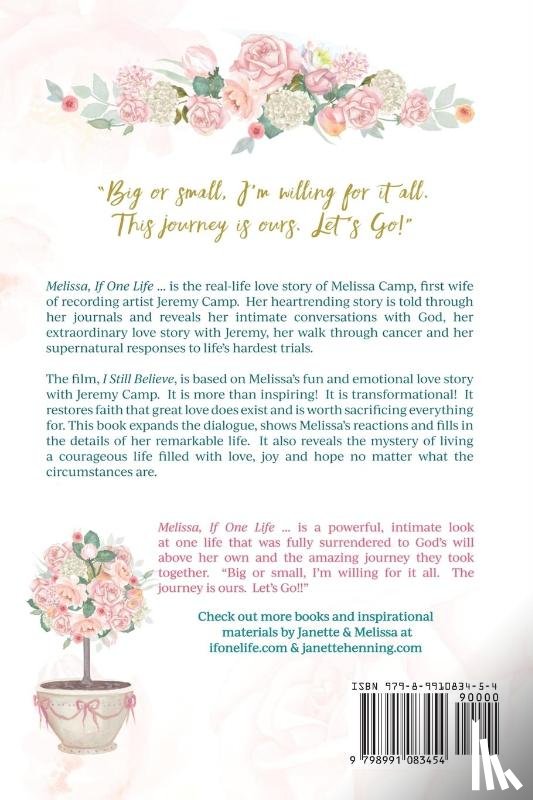 "Big or small, I'm willing for it all. This journey is ours. Let's Go!"

Melissa, If One Life ... is the real-life love story of Melissa Camp, first wife of recording artist Jeremy Camp. Her heartrending story is told through her journals and reveals her intimate conversations with God, her extraordinary love story with Jeremy, her walk through cancer and her supernatural responses to life's hardest trials.

The film, I Still Believe, is based on Melissa's fun and emotional love story with Jeremy Camp. It is more than inspiring! It is transformational! It restores faith that great love does exist and is worth sacrificing everything for. This book expands the dialogue, shows Melissa's reactions and fills in the details of her remarkable life. It also reveals the mystery of living a courageous life filled with love, joy and hope no matter what the circumstances are.

Melissa, If One Life ... is a powerful, intimate look at one life that was fully surrendered to God's will above her own and the amazing journey they took together. "Big or small, I'm willing for it all. The journey is ours. Let's Go!!"

Check out more books and inspirational materials by Janette & Melissa at
ifonelife.com & janettehenning.com

ISBN 979-8-9910834-5-4
90000
9 798991 083454